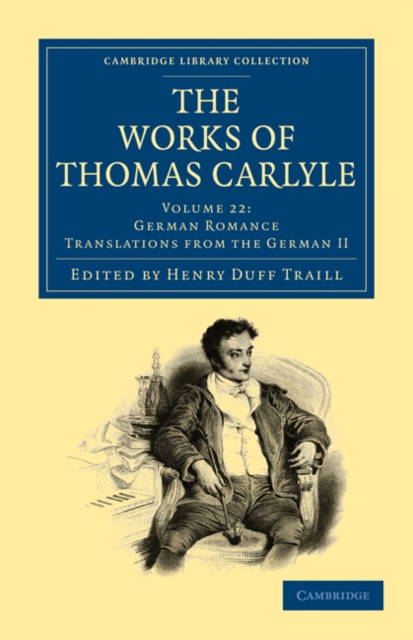 CAMBRIDGE LIBRARY COLLECTION

THE WORKS OF THOMAS CARLYLE

VOLUME 22:
GERMAN ROMANCE
TRANSLATIONS FROM THE GERMAN II

EDITED BY HENRY DUFF TRAILL

CAMBRIDGE